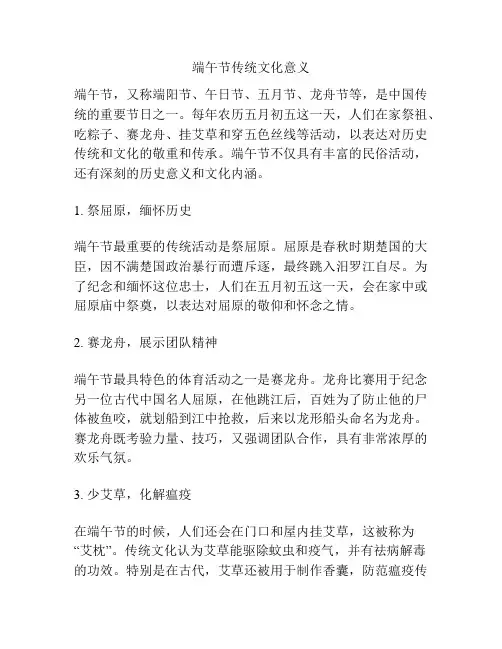 端午节传统文化意义

端午节，又称端阳节、午日节、五月节、龙舟节等，是中国传统的重要节日之一。每年农历五月初五这一天，人们在家祭祖、吃粽子、赛龙舟、挂艾草和穿五色丝线等活动，以表达对历史传统和文化的敬重和传承。端午节不仅具有丰富的民俗活动，还有深刻的历史意义和文化内涵。

1. 祭屈原，缅怀历史

端午节最重要的传统活动是祭屈原。屈原是春秋时期楚国的大臣，因不满楚国政治暴行而遭斥逐，最终跳入汨罗江自尽。为了纪念和缅怀这位忠士，人们在五月初五这一天，会在家中或屈原庙中祭奠，以表达对屈原的敬仰和怀念之情。

2. 赛龙舟，展示团队精神

端午节最具特色的体育活动之一是赛龙舟。龙舟比赛用于纪念另一位古代中国名人屈原，在他跳江后，百姓为了防止他的尸体被鱼咬，就划船到江中抢救，后来以龙形船头命名为龙舟。赛龙舟既考验力量、技巧，又强调团队合作，具有非常浓厚的欢乐气氛。

3. 少艾草，化解瘟疫

在端午节的时候，人们还会在门口和屋内挂艾草，这被称为“艾枕”。传统文化认为艾草能驱除蚊虫和疫气，并有祛病解毒的功效。特别是在古代，艾草还被用于制作香囊，防范瘟疫传